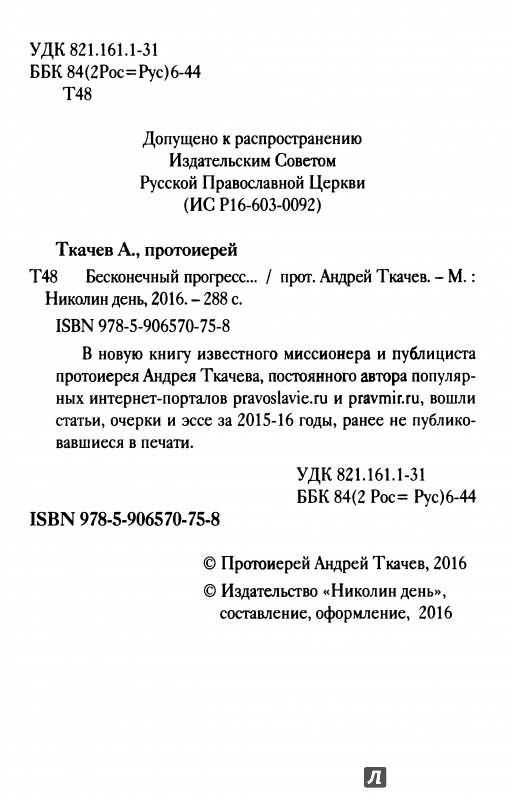 УДК 821.161.1-31
ББК 84(2Рос=Рус)6-44
Т48

Допущено к распространению
Издательским Советом
Русской Православной Церкви
(ИС Р16-603-0092)

Ткачев А., протоиерей

Т48 Бесконечный прогресс... / прот. Андрей Ткачев. – М. : Николин день, 2016. – 288 с.

ISBN 978-5-906570-75-8

В новую книгу известного миссионера и публициста протоиерея Андрея Ткачева, постоянного автора популярных интернет-порталов pravoslavie.ru и pravmir.ru, вошли статьи, очерки и эссе за 2015-16 годы, ранее не публиковавшиеся в печати.

УДК 821.161.1-31
ББК 84(2 Рос= Рус)6-44

ISBN 978-5-906570-75-8

© Протоиерей Андрей Ткачев, 2016
© Издательство «Николин день», составление, оформление, 2016

Л